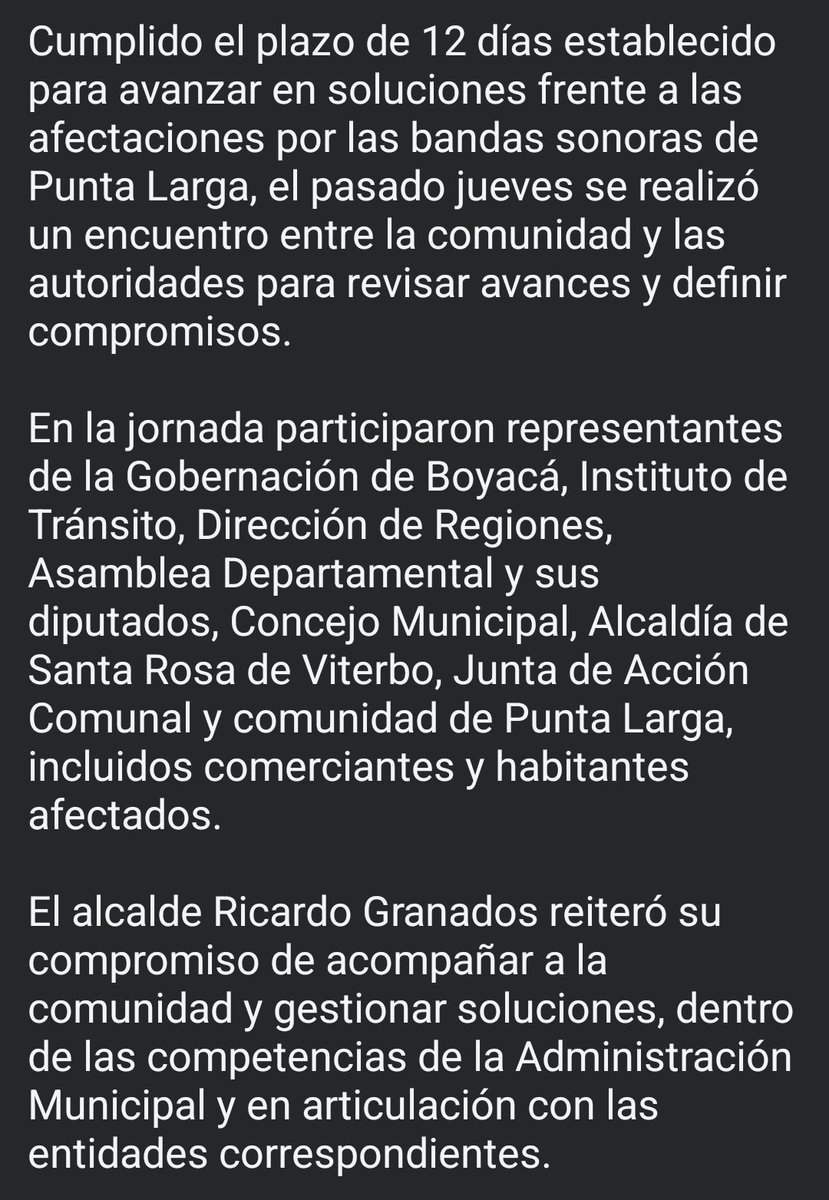 Cumplido el plazo de 12 días establecido para avanzar en soluciones frente a las afectaciones por las bandas sonoras de Punta Larga, el pasado jueves se realizó un encuentro entre la comunidad y las autoridades para revisar avances y definir compromisos.

En la jornada participaron representantes de la Gobernación de Boyacá, Instituto de Tránsito, Dirección de Regiones, Asamblea Departamental y sus diputados, Concejo Municipal, Alcaldía de Santa Rosa de Viterbo, Junta de Acción Comunal y comunidad de Punta Larga, incluidos comerciantes y habitantes afectados.

El alcalde Ricardo Granados reiteró su compromiso de acompañar a la comunidad y gestionar soluciones, dentro de las competencias de la Administración Municipal y en articulación con las entidades correspondientes.